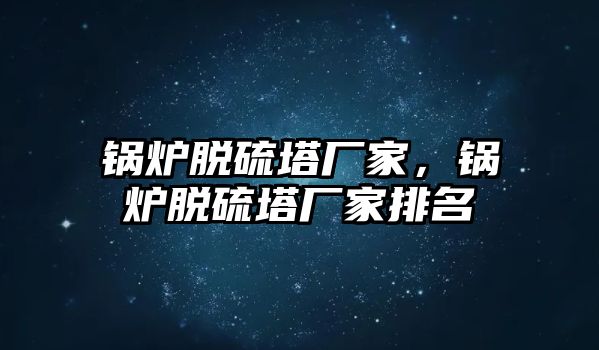 锅炉脱硫塔厂家，锅炉脱硫塔厂家排名